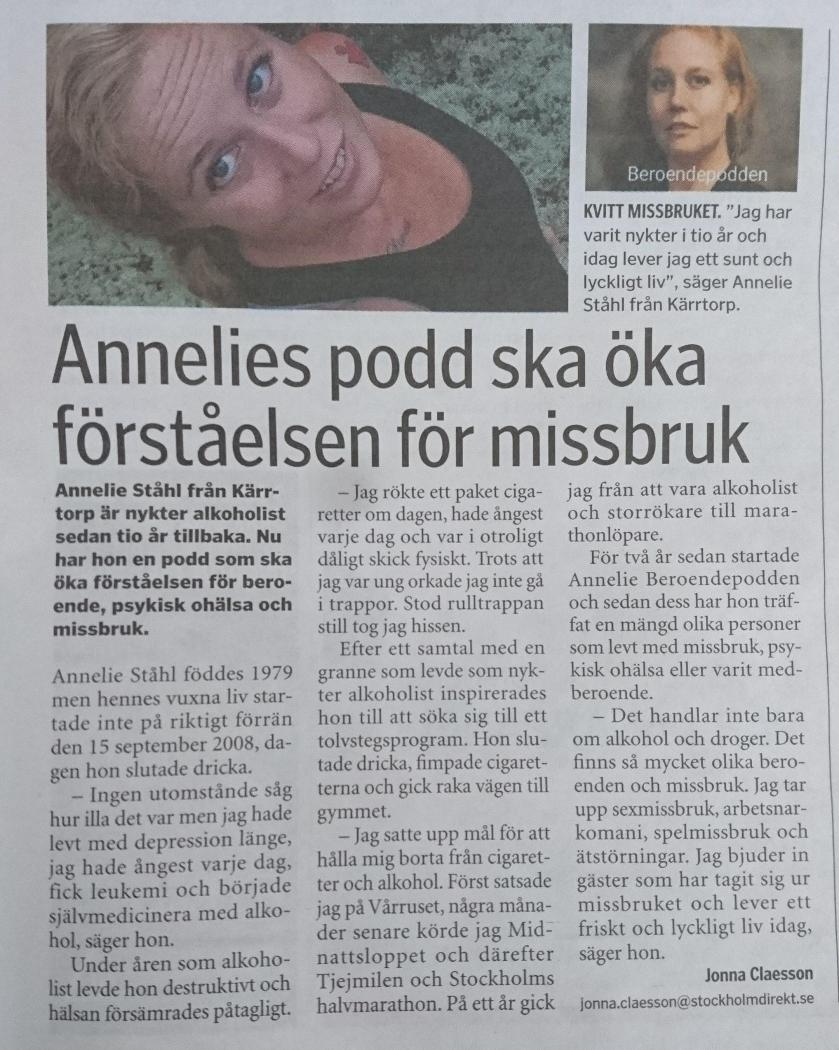 Beroendepodden

KVITT MISSBRUKET. "Jag har varit nykter i tio år och idag lever jag ett sunt och lyckligt liv", säger Annelie Ståhl från Kärrtorp.

Annelies podd ska öka förståelsen för missbruk

Annelie Ståhl från Kärrtorp är nykter alkoholist sedan tio år tillbaka. Nu har hon en podd som ska öka förståelsen för beroende, psykisk ohälsa och missbruk.

Annelie Ståhl föddes 1979 men hennes vuxna liv startade inte på riktigt förrän den 15 september 2008, dagen hon slutade dricka.

– Ingen utomstående såg hur illa det var men jag hade levt med depression länge, jag hade ångest varje dag, fick leukemi och började självmedicinera med alkohol, säger hon.

Under åren som alkoholist levde hon destruktivt och hälsan försämrades påtagligt.

– Jag rökte ett paket cigaretter om dagen, hade ångest varje dag och var i otroligt dåligt skick fysiskt. Trots att jag var ung orkade jag inte gå i trappor. Stod rulltrappan still tog jag hissen.

Efter ett samtal med en granne som levde som nykter alkoholist inspirerades hon till att söka sig till ett tolvstegsprogram. Hon slutade dricka, fimpade cigaretterna och gick raka vägen till gymmet.

– Jag satte upp mål för att hålla mig borta från cigaretter och alkohol. Först satsade jag på Vårruset, några månader senare körde jag Midnattsloppet och därefter Tjejmilen och Stockholms halvmarathon. På ett år gick jag från att vara alkoholist och storrökare till marathonlöpare.

För två år sedan startade Annelie Beroendepodden och sedan dess har hon träffat en mängd olika personer som levt med missbruk, psykisk ohälsa eller varit medberoende.

– Det handlar inte bara om alkohol och droger. Det finns så mycket olika beroenden och missbruk. Jag tar upp sexmissbruk, arbetsnarkomani, spelmissbruk och ätstörningar. Jag bjuder in gäster som har tagit sig ur missbruket och lever ett friskt och lyckligt liv idag, säger hon.

Jonna Claesson
jonna.claesson@stockholmdirekt.se